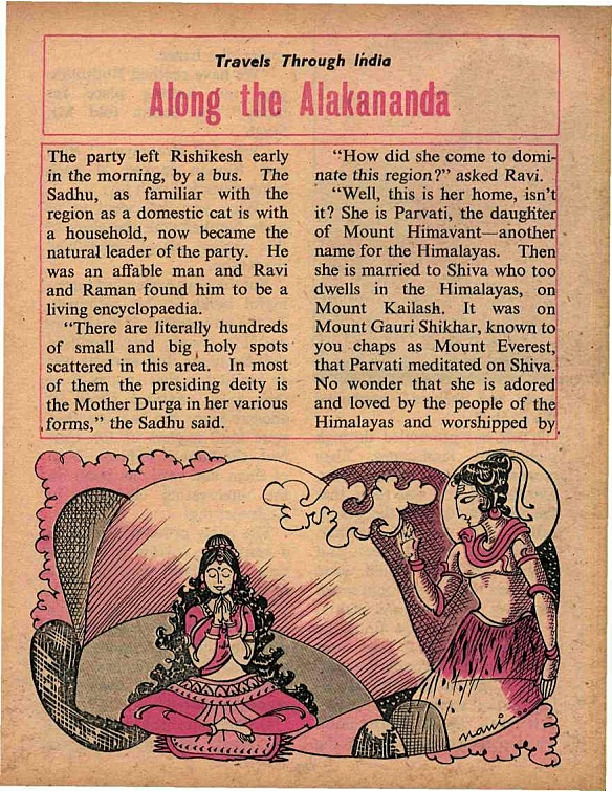 Travels Through India

Along the Alakananda

The party left Rishikesh early in the morning, by a bus. The Sadhu, as familiar with the region as a domestic cat is with a household, now became the natural leader of the party. He was an affable man and Ravi and Raman found him to be a living encyclopaedia.

"There are literally hundreds of small and big holy spots scattered in this area. In most of them the presiding deity is the Mother Durga in her various forms," the Sadhu said.

"How did she come to dominate this region?" asked Ravi.

"Well, this is her home, isn't it? She is Parvati, the daughter of Mount Himavant—another name for the Himalayas. Then she is married to Shiva who too dwells in the Himalayas, on Mount Kailash. It was on Mount Gauri Shikhar, known to you chaps as Mount Everest, that Parvati meditated on Shiva. No wonder that she is adored and loved by the people of the Himalayas and worshipped by

mani